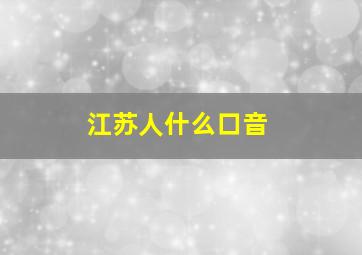 江苏人什么口音